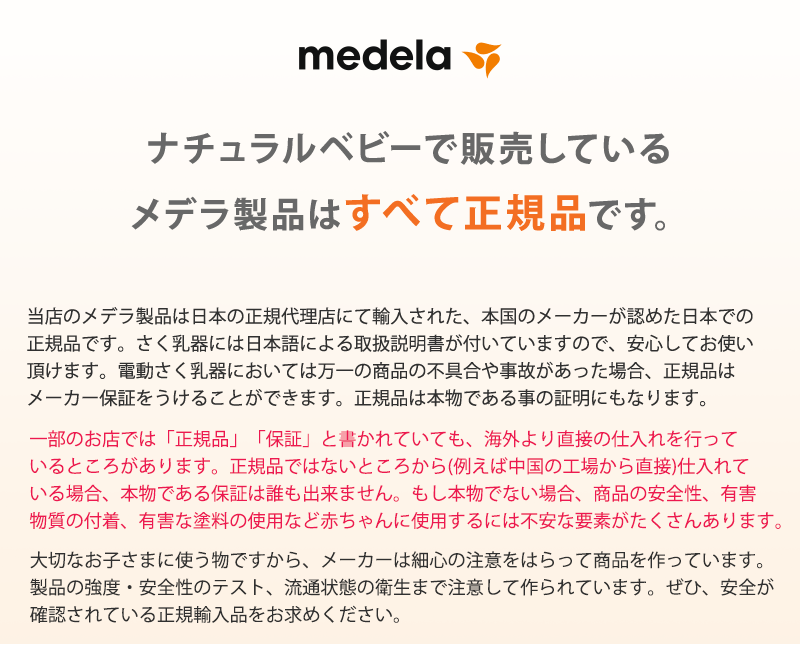 medela

ナチュラルベビーで販売している
メデラ製品はすべて正規品です。

当店のメデラ製品は日本の正規代理店にて輸入された、本国のメーカーが認めた日本での正規品です。さく乳器には日本語による取扱説明書が付いていますので、安心してお使い頂けます。電動さく乳器においては万一の商品の不具合や事故があった場合、正規品はメーカー保証をうけることができます。正規品は本物である事の証明にもなります。

一部のお店では「正規品」「保証」と書かれていても、海外より直接の仕入れを行っているところがあります。正規品ではないところから(例えば中国の工場から直接)仕入れている場合、本物である保証は誰も出来ません。もし本物でない場合、商品の安全性、有害物質の付着、有害な塗料の使用など赤ちゃんに使用するには不安な要素がたくさんあります。

大切なお子さまに使う物ですから、メーカーは細心の注意をはらって商品を作っています。製品の強度・安全性のテスト、流通状態の衛生まで注意して作られています。ぜひ、安全が確認されている正規輸入品をお求めください。